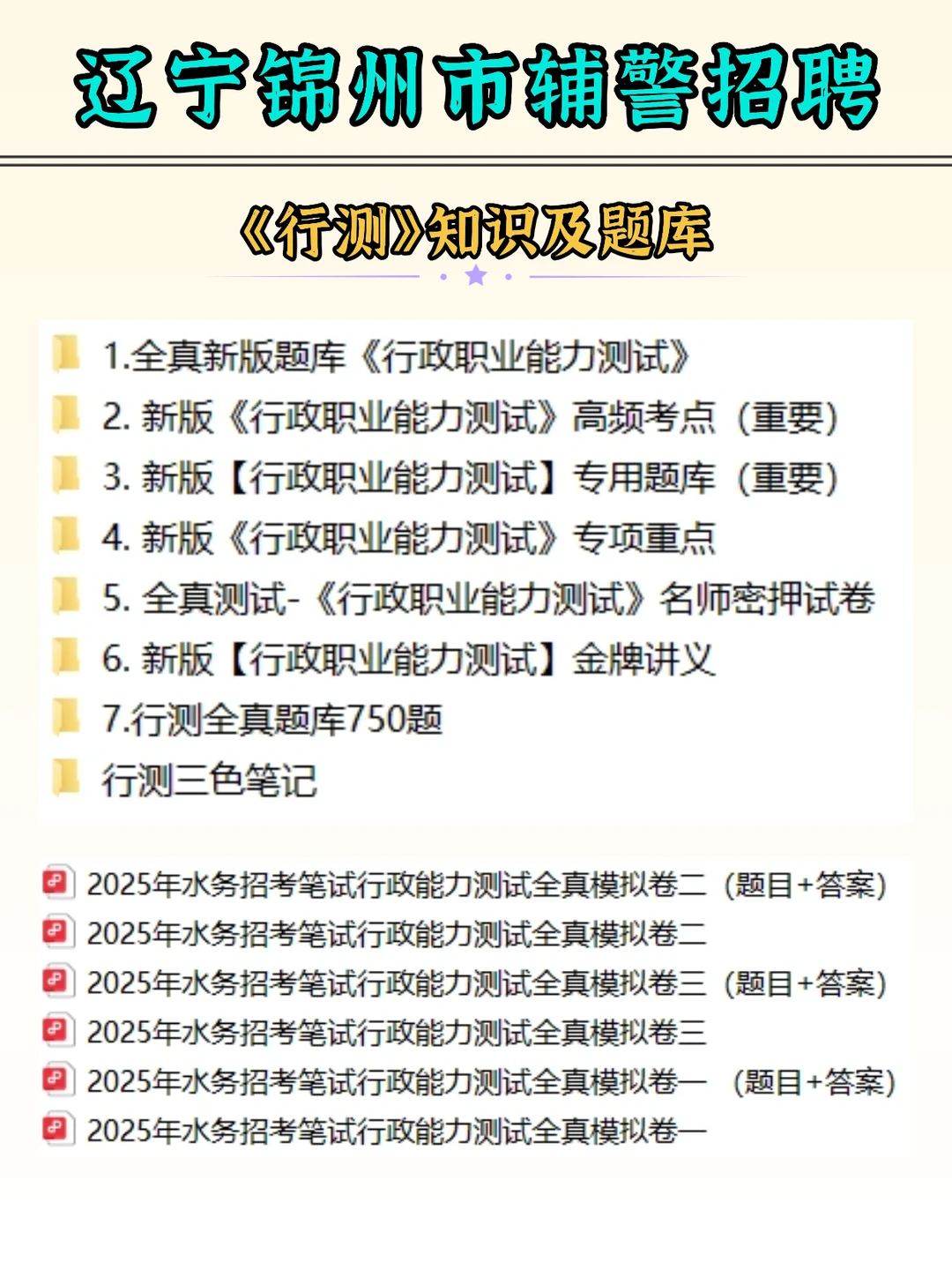 辽宁锦州市辅警招聘

《行测》知识及题库

1.全真新版题库《行政职业能力测试》

2. 新版《行政职业能力测试》高频考点（重要）

3. 新版【行政职业能力测试】专用题库（重要）

4. 新版《行政职业能力测试》专项重点

5. 全真测试-《行政职业能力测试》名师密押试卷

6. 新版【行政职业能力测试】金牌讲义

7.行测全真题库750题

行测三色笔记

2025年水务招考笔试行政能力测试全真模拟卷二（题目+答案）

2025年水务招考笔试行政能力测试全真模拟卷二

2025年水务招考笔试行政能力测试全真模拟卷三（题目+答案）

2025年水务招考笔试行政能力测试全真模拟卷三

2025年水务招考笔试行政能力测试全真模拟卷一（题目+答案）

2025年水务招考笔试行政能力测试全真模拟卷一